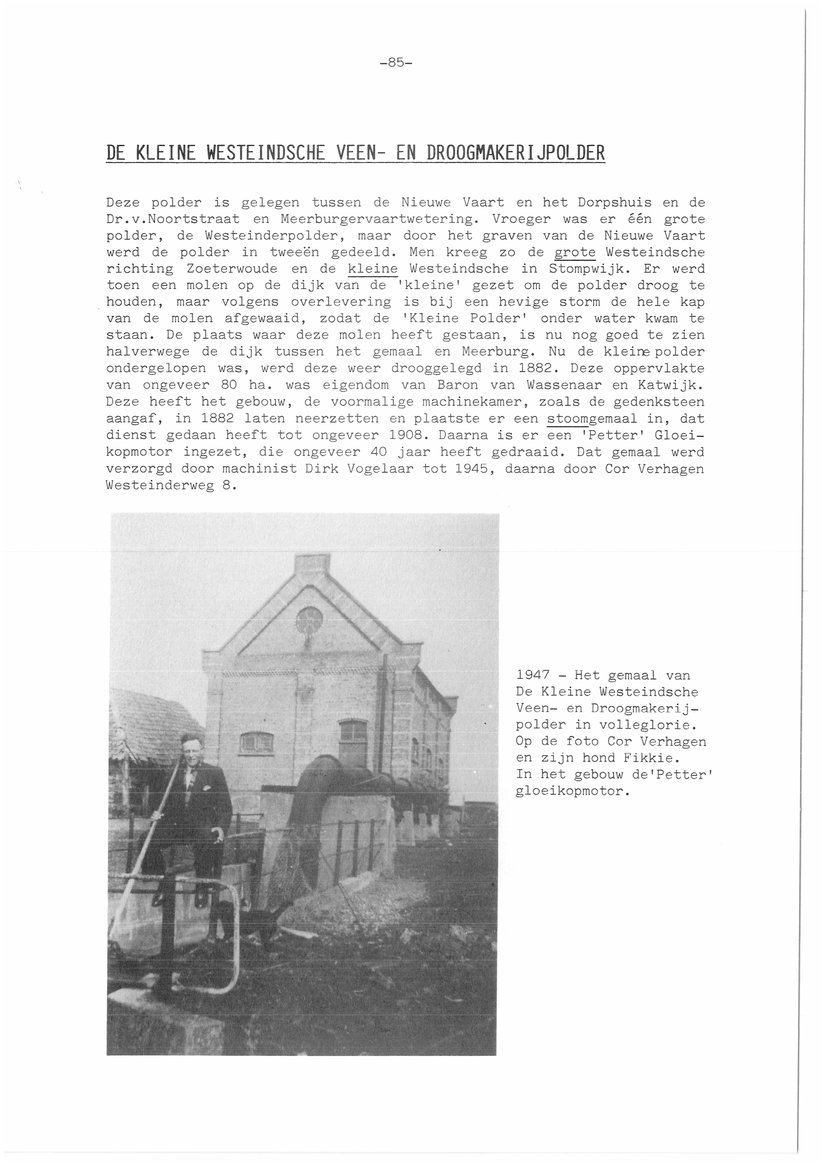 -85-

DE KLEINE WESTEINDSCHE VEEN- EN DROOGMAKERIJPOLDER

Deze polder is gelegen tussen de Nieuwe Vaart en het Dorpshuis en de Dr.v.Noortstraat en Meerburgervaartwetering. Vroeger was er één grote polder, de Westeinderpolder, maar door het graven van de Nieuwe Vaart werd de polder in tweeën gedeeld. Men kreeg zo de grote Westeindsche richting Zoeterwoude en de kleine Westeindsche in Stompwijk. Er werd toen een molen op de dijk van de 'kleine' gezet om de polder droog te houden, maar volgens overlevering is bij een hevige storm de hele kap van de molen afgewaaid, zodat de 'Kleine Polder' onder water kwam te staan. De plaats waar deze molen heeft gestaan, is nu nog goed te zien halverwege de dijk tussen het gemaal en Meerburg. Nu de kleine polder ondergelopen was, werd deze weer drooggelegd in 1882. Deze oppervlakte van ongeveer 80 ha. was eigendom van Baron van Wassenaar en Katwijk. Deze heeft het gebouw, de voormalige machinekamer, zoals de gedenksteen aangaf, in 1882 laten neerzetten en plaatste er een stoomgemaal in, dat dienst gedaan heeft tot ongeveer 1908. Daarna is er een 'Petter' Gloeikopmotor ingezet, die ongeveer 40 jaar heeft gedraaid. Dat gemaal werd verzorgd door machinist Dirk Vogelaar tot 1945, daarna door Cor Verhagen Westeinderweg 8.

1947 - Het gemaal van De Kleine Westeindsche Veen- en Droogmakerijpolder in volleglorie. Op de foto Cor Verhagen en zijn hond Fikkie. In het gebouw de'Petter' gloeikopmotor.